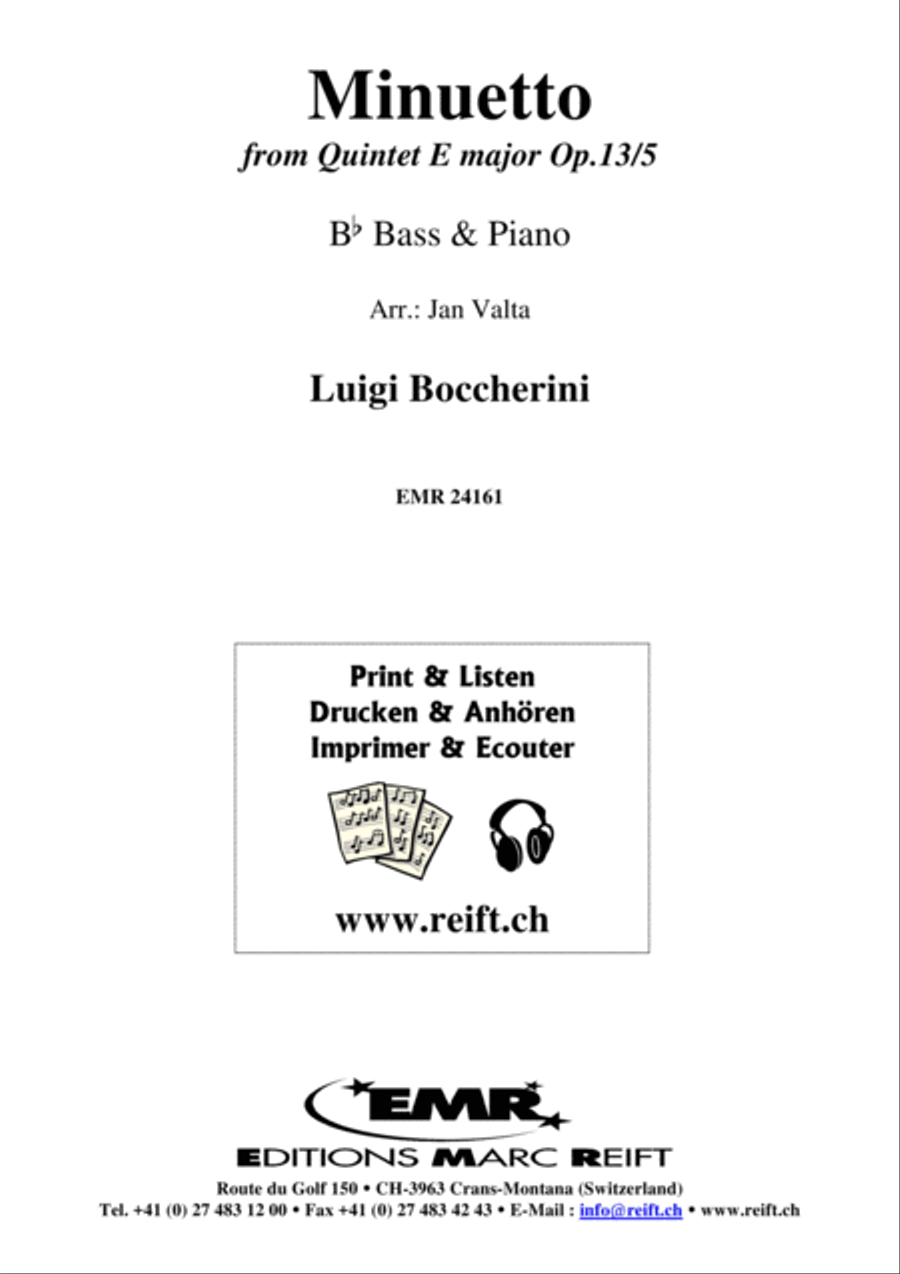 Minuetto

from Quintet E major Op.13/5

B♭ Bass & Piano

Arr.: Jan Valta

Luigi Boccherini

EMR 24161

Print & Listen
Drucken & Anhören
Imprimer & Ecouter

www.reift.ch

EMR

EDITIONS MARC REIFT

Route du Golf 150 • CH-3963 Crans-Montana (Switzerland)
Tel. +41 (0) 27 483 12 00 • Fax +41 (0) 27 483 42 43 • E-Mail : info@reift.ch • www.reift.ch